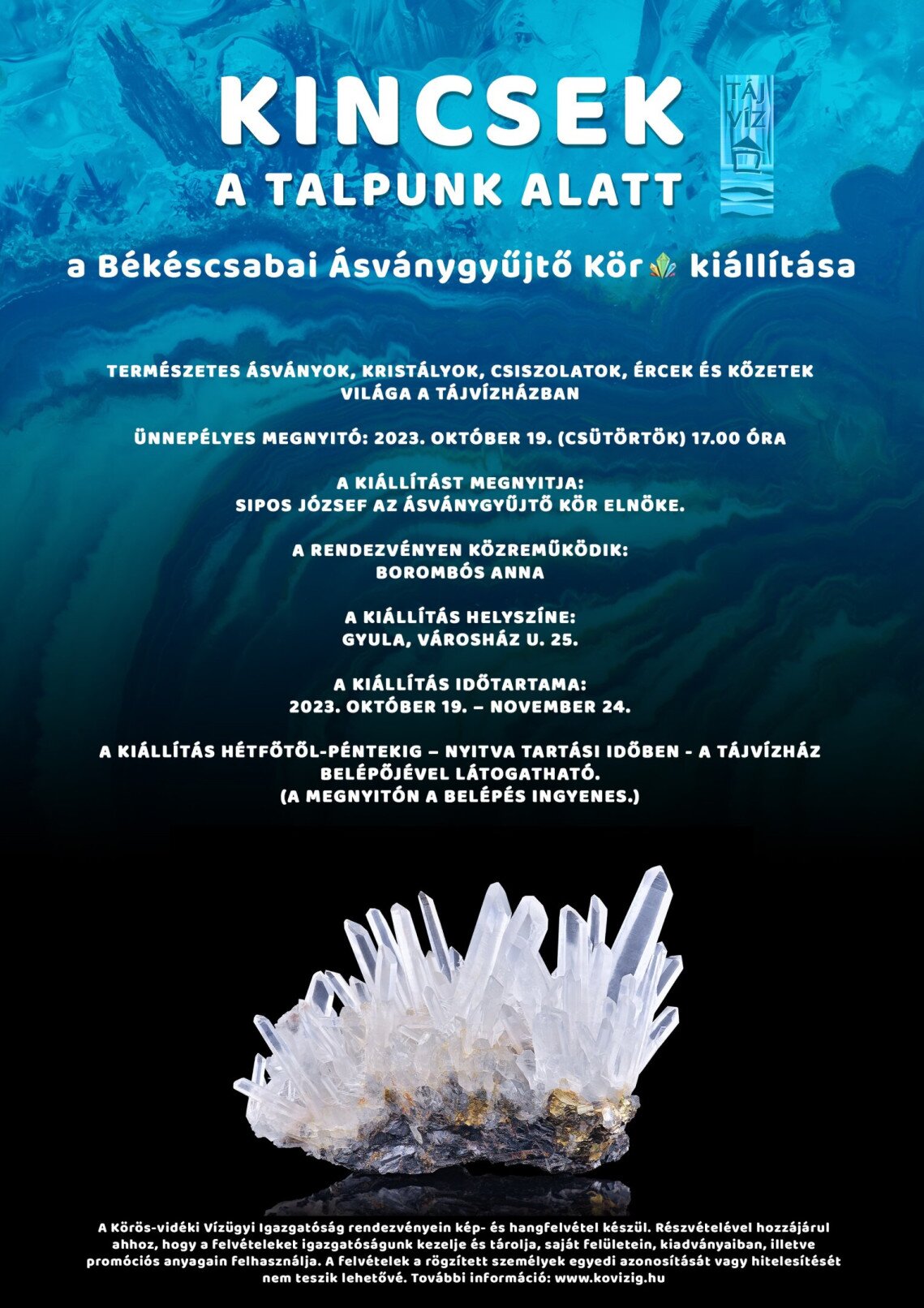 KINCSEK
A TALPUNK ALATT

TÁJ VÍZ

a Békéscsabai Ásványgyűjtő Kör kiállítása

TERMÉSZETES ÁSVÁNYOK, KRISTÁLYOK, CSISZOLATOK, ÉRCEK ÉS KŐZETEK VILÁGA A TÁJVÍZHÁZBAN

ÜNNEPÉLYES MEGNYITÓ: 2023. OKTÓBER 19. (CSÜTÖRTÖK) 17.00 ÓRA

A KIÁLLÍTÁST MEGNYITJA:
SIPOS JÓZSEF AZ ÁSVÁNYGYŰJTŐ KÖR ELNÖKE.

A RENDEZVÉNYEN KÖZREMŰKÖDIK:
BOROMBÓS ANNA

A KIÁLLÍTÁS HELYSZÍNE:
GYULA, VÁROSHÁZ U. 25.

A KIÁLLÍTÁS IDŐTARTAMA:
2023. OKTÓBER 19. – NOVEMBER 24.

A KIÁLLÍTÁS HÉTFŐTŐL-PÉNTEKIG – NYITVA TARTÁSI IDŐBEN - A TÁJVÍZHÁZ BELÉPŐJÉVEL LÁTOGATHATÓ.
(A MEGNYITÓN A BELÉPÉS INGYENES.)

A Körös-vidéki Vízügyi Igazgatóság rendezvényein kép- és hangfelvétel készül. Részvételével hozzájárul ahhoz, hogy a felvételeket igazgatóságunk kezelje és tárolja, saját felületein, kiadványaiban, illetve promóciós anyagain felhasználja. A felvételek a rögzített személyek egyedi azonosítását vagy hitelesítését nem teszik lehetővé. További információ: www.kovizig.hu